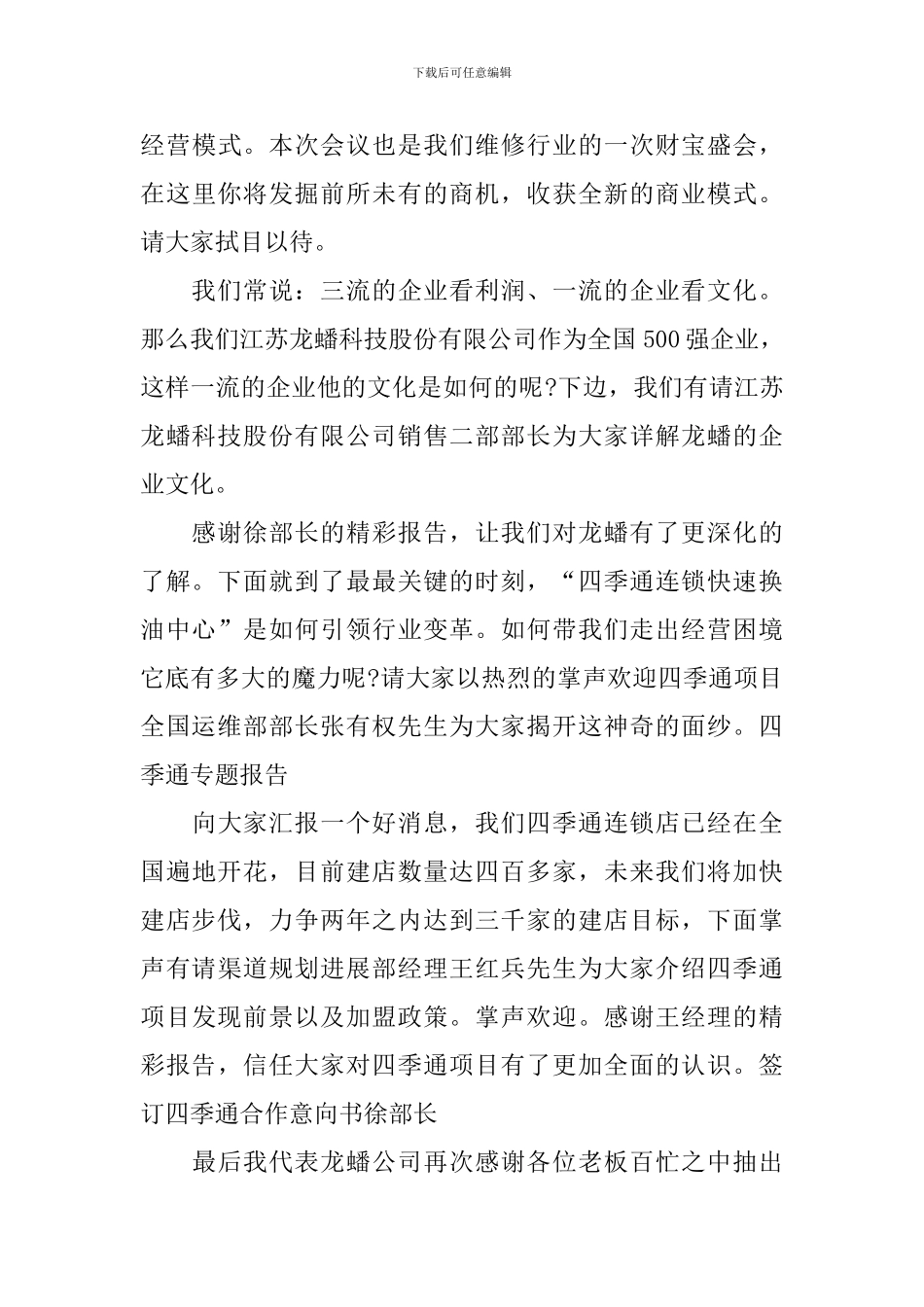 下载后可任意编辑

经营模式。本次会议也是我们维修行业的一次财宝盛会，在这里你将发掘前所未有的商机，收获全新的商业模式。请大家拭目以待。

我们常说：三流的企业看利润、一流的企业看文化。那么我们江苏龙蟠科技股份有限公司作为全国500强企业，这样一流的企业他的文化是如何的呢?下边，我们有请江苏龙蟠科技股份有限公司销售二部部长为大家详解龙蟠的企业文化。

感谢徐部长的精彩报告，让我们对龙蟠有了更深化的了解。下面就到了最最关键的时刻，“四季通连锁快速换油中心”是如何引领行业变革。如何带我们走出经营困境它底有多大的魔力呢?请大家以热烈的掌声欢迎四季通项目全国运维部部长张有权先生为大家揭开这神奇的面纱。四季通专题报告

向大家汇报一个好消息，我们四季通连锁店已经在全国遍地开花，目前建店数量达四百多家，未来我们将加快建店步伐，力争两年之内达到三千家的建店目标，下面掌声有请渠道规划进展部经理王红兵先生为大家介绍四季通项目发现前景以及加盟政策。掌声欢迎。感谢王经理的精彩报告，信任大家对四季通项目有了更加全面的认识。签订四季通合作意向书徐部长

最后我代表龙蟠公司再次感谢各位老板百忙之中抽出